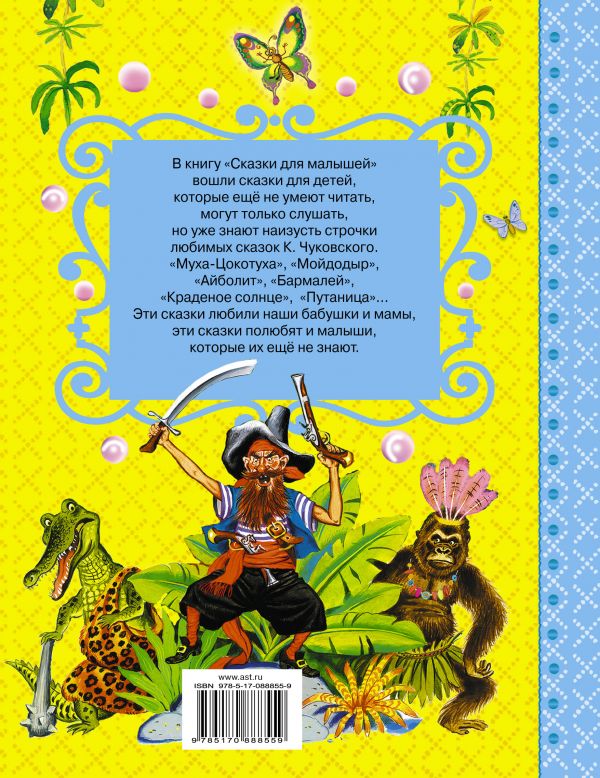 В книгу «Сказки для малышей» вошли сказки для детей, которые ещё не умеют читать, могут только слушать, но уже знают наизусть строчки любимых сказок К. Чуковского. «Муха-Цокотуха», «Мойдодыр», «Айболит», «Бармалей», «Краденое солнце», «Путаница»... Эти сказки любили наши бабушки и мамы, эти сказки полюбят и малыши, которые их ещё не знают.

www.ast.ru
ISBN 978-5-17-088855-9
9 785170 888559